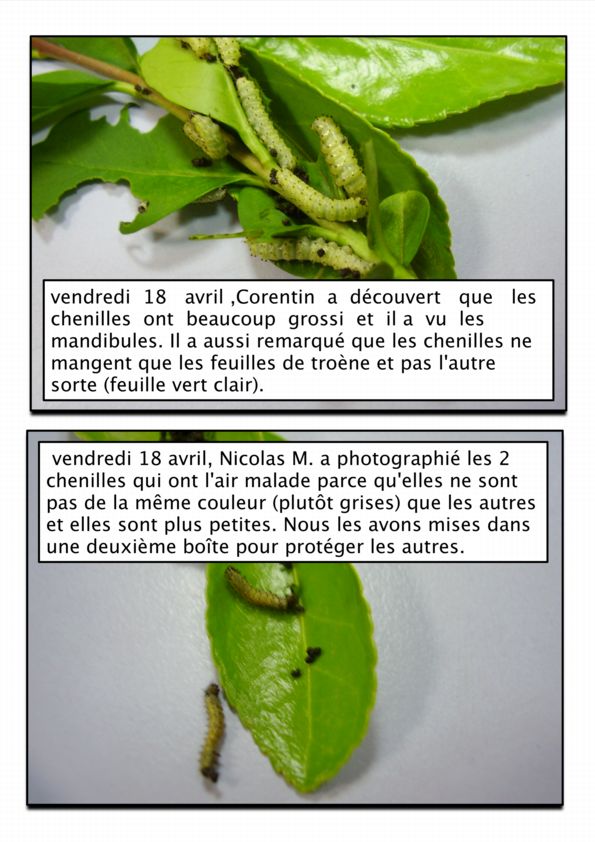 vendredi 18 avril ,Corentin a découvert que les chenilles ont beaucoup grossi et il a vu les mandibules. Il a aussi remarqué que les chenilles ne mangent que les feuilles de troène et pas l'autre sorte (feuille vert clair).

vendredi 18 avril, Nicolas M. a photographié les 2 chenilles qui ont l'air malade parce qu'elles ne sont pas de la même couleur (plutôt grises) que les autres et elles sont plus petites. Nous les avons mises dans une deuxième boîte pour protéger les autres.